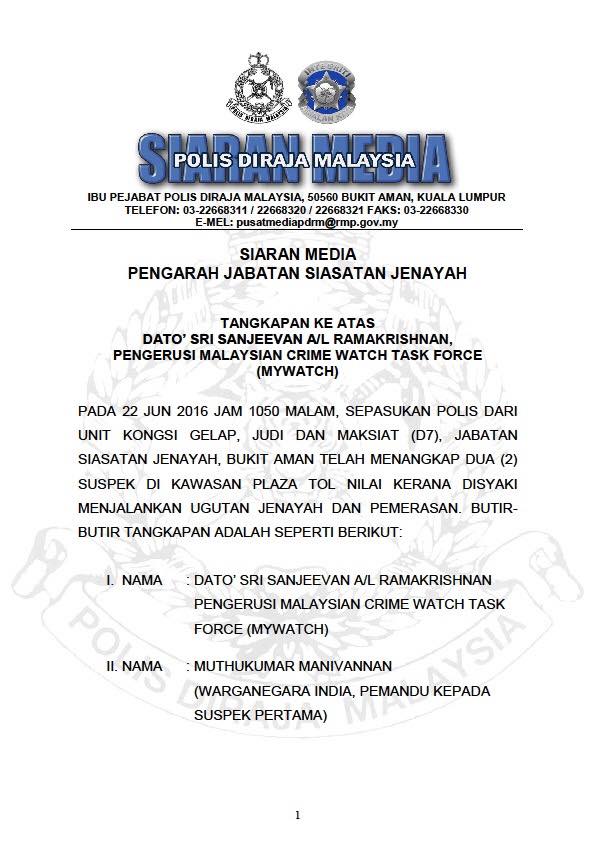 SIARAN MEDIA
POLIS DIRAJA MALAYSIA

IBU PEJABAT POLIS DIRAJA MALAYSIA, 50560 BUKIT AMAN, KUALA LUMPUR
TELEFON: 03-22668311 / 22668320 / 22668321 FAKS: 03-22668330
E-MEL: pusatmediapdrm@rmp.gov.my

SIARAN MEDIA
PENGARAH JABATAN SIASATAN JENAYAH

TANGKAPAN KE ATAS
DATO' SRI SANJEEVAN A/L RAMAKRISHNAN,
PENGERUSI MALAYSIAN CRIME WATCH TASK FORCE
(MYWATCH)

PADA 22 JUN 2016 JAM 1050 MALAM, SEPASUKAN POLIS DARI UNIT KONGSI GELAP, JUDI DAN MAKSIAT (D7), JABATAN SIASATAN JENAYAH, BUKIT AMAN TELAH MENANGKAP DUA (2) SUSPEK DI KAWASAN PLAZA TOL NILAI KERANA DISYAKI MENJALANKAN UGUTAN JENAYAH DAN PEMERASAN. BUTIR-BUTIR TANGKAPAN ADALAH SEPERTI BERIKUT:

I. NAMA : DATO' SRI SANJEEVAN A/L RAMAKRISHNAN PENGERUSI MALAYSIAN CRIME WATCH TASK FORCE (MYWATCH)

II. NAMA : MUTHUKUMAR MANIVANNAN (WARGANEGARA INDIA, PEMANDU KEPADA SUSPEK PERTAMA)

1